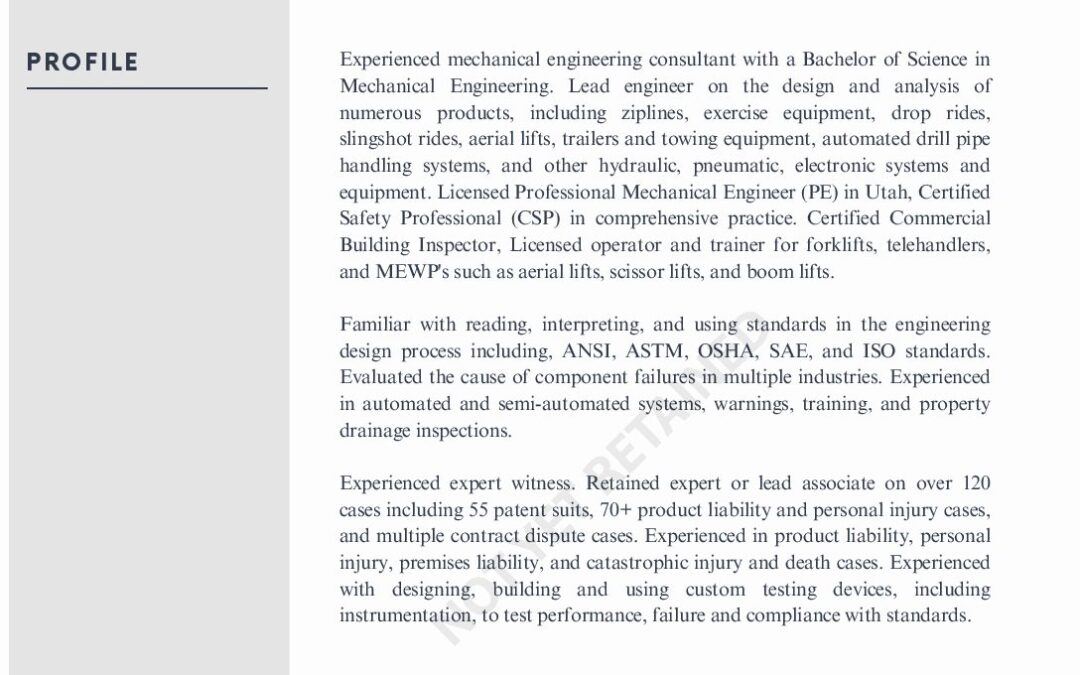 PROFILE

Experienced mechanical engineering consultant with a Bachelor of Science in Mechanical Engineering. Lead engineer on the design and analysis of numerous products, including ziplines, exercise equipment, drop rides, slingshot rides, aerial lifts, trailers and towing equipment, automated drill pipe handling systems, and other hydraulic, pneumatic, electronic systems and equipment. Licensed Professional Mechanical Engineer (PE) in Utah, Certified Safety Professional (CSP) in comprehensive practice. Certified Commercial Building Inspector, Licensed operator and trainer for forklifts, telehandlers, and MEWP's such as aerial lifts, scissor lifts, and boom lifts.

Familiar with reading, interpreting, and using standards in the engineering design process including, ANSI, ASTM, OSHA, SAE, and ISO standards. Evaluated the cause of component failures in multiple industries. Experienced in automated and semi-automated systems, warnings, training, and property drainage inspections.

Experienced expert witness. Retained expert or lead associate on over 120 cases including 55 patent suits, 70+ product liability and personal injury cases, and multiple contract dispute cases. Experienced in product liability, personal injury, premises liability, and catastrophic injury and death cases. Experienced with designing, building and using custom testing devices, including instrumentation, to test performance, failure and compliance with standards.

NOT YET RETAINED